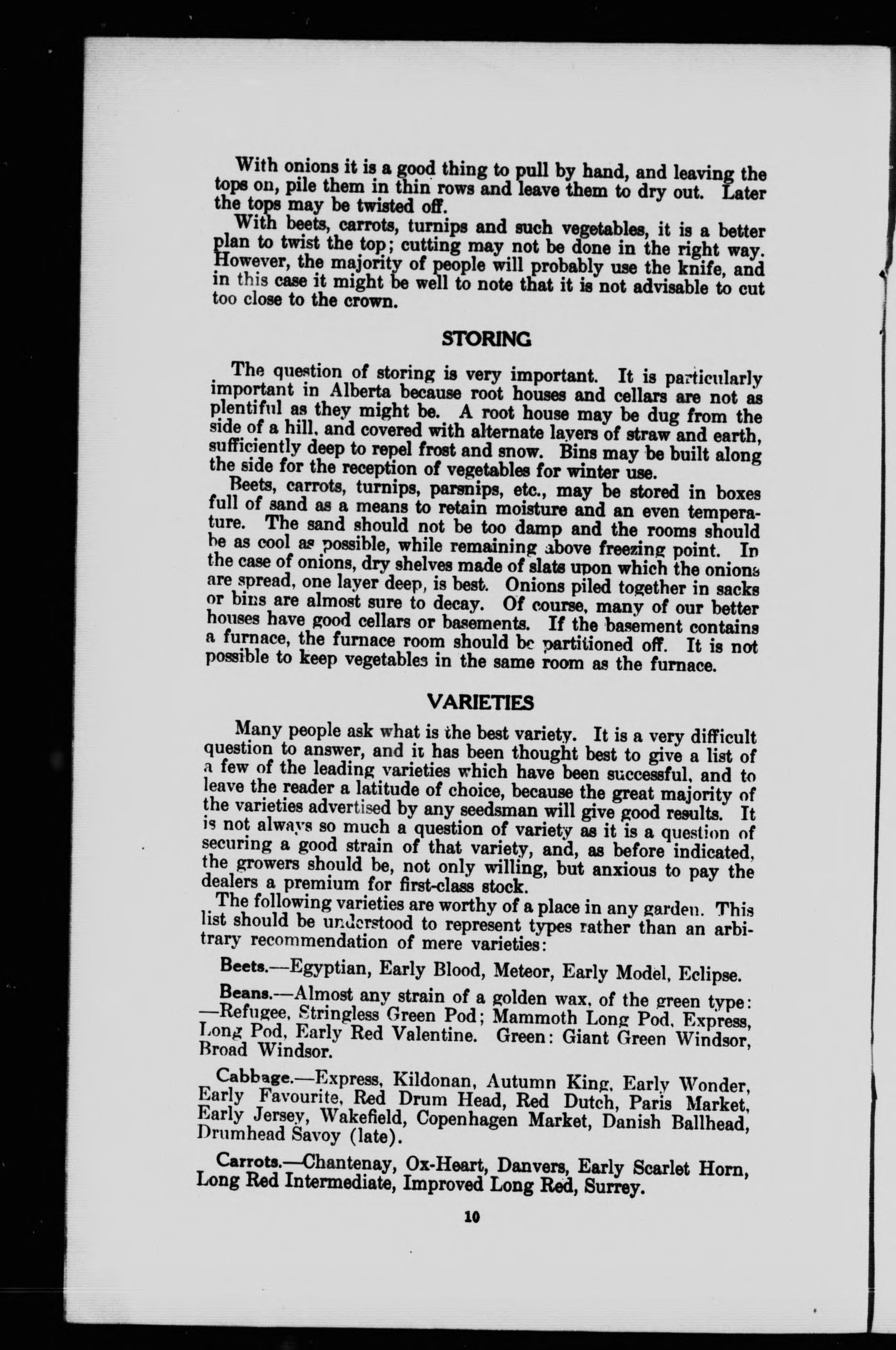 With onions it is a good thing to pull by hand, and leaving the tops on, pile them in thin rows and leave them to dry out. Later the tops may be twisted off.

With beets, carrots, turnips and such vegetables, it is a better plan to twist the top; cutting may not be done in the right way. However, the majority of people will probably use the knife, and in this case it might be well to note that it is not advisable to cut too close to the crown.

STORING

The question of storing is very important. It is particularly important in Alberta because root houses and cellars are not as plentiful as they might be. A root house may be dug from the side of a hill, and covered with alternate layers of straw and earth, sufficiently deep to repel frost and snow. Bins may be built along the side for the reception of vegetables for winter use.

Beets, carrots, turnips, parsnips, etc., may be stored in boxes full of sand as a means to retain moisture and an even temperature. The sand should not be too damp and the rooms should be as cool as possible, while remaining above freezing point. In the case of onions, dry shelves made of slats upon which the onions are spread, one layer deep, is best. Onions piled together in sacks or bins are almost sure to decay. Of course, many of our better houses have good cellars or basements. If the basement contains a furnace, the furnace room should be partitioned off. It is not possible to keep vegetables in the same room as the furnace.

VARIETIES

Many people ask what is the best variety. It is a very difficult question to answer, and it has been thought best to give a list of a few of the leading varieties which have been successful, and to leave the reader a latitude of choice, because the great majority of the varieties advertised by any seedsman will give good results. It is not always so much a question of variety as it is a question of securing a good strain of that variety, and, as before indicated, the growers should be, not only willing, but anxious to pay the dealers a premium for first-class stock.

The following varieties are worthy of a place in any garden. This list should be understood to represent types rather than an arbitrary recommendation of mere varieties:

Beets.—Egyptian, Early Blood, Meteor, Early Model, Eclipse.

Beans.—Almost any strain of a golden wax, of the green type: —Refugee, Stringless Green Pod; Mammoth Long Pod, Express, Long Pod, Early Red Valentine. Green: Giant Green Windsor, Broad Windsor.

Cabbage.—Express, Kildonan, Autumn King, Early Wonder, Early Favourite, Red Drum Head, Red Dutch, Paris Market, Early Jersey, Wakefield, Copenhagen Market, Danish Ballhead, Drumhead Savoy (late).

Carrots.—Chantenay, Ox-Heart, Danvers, Early Scarlet Horn, Long Red Intermediate, Improved Long Red, Surrey.

10